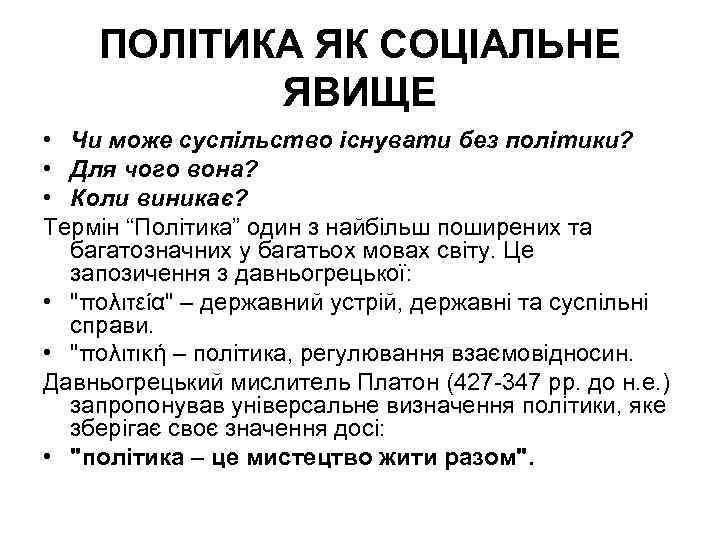 ПОЛІТИКА ЯК СОЦІАЛЬНЕ ЯВИЩЕ

• Чи може суспільство існувати без політики?
• Для чого вона?
• Коли виникає?

Термін “Політика” один з найбільш поширених та багатозначних у багатьох мовах світу. Це запозичення з давньогрецької:

• "πολιτεία" – державний устрій, державні та суспільні справи.
• "πολιτική – політика, регулювання взаємовідносин.

Давньогрецький мислитель Платон (427-347 рр. до н.е.) запропонував універсальне визначення політики, яке зберігає своє значення досі:

• "політика – це мистецтво жити разом".